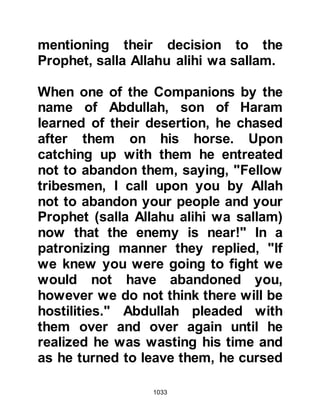 mentioning their decision to the Prophet, salla Allahu alihi wa sallam.

When one of the Companions by the name of Abdullah, son of Haram learned of their desertion, he chased after them on his horse. Upon catching up with them he entreated not to abandon them, saying, "Fellow tribesmen, I call upon you by Allah not to abandon your people and your Prophet (salla Allahu alihi wa sallam) now that the enemy is near!" In a patronizing manner they replied, "If we knew you were going to fight we would not have abandoned you, however we do not think there will be hostilities." Abdullah pleaded with them over and over again until he realized he was wasting his time and as he turned to leave them, he cursed

1033